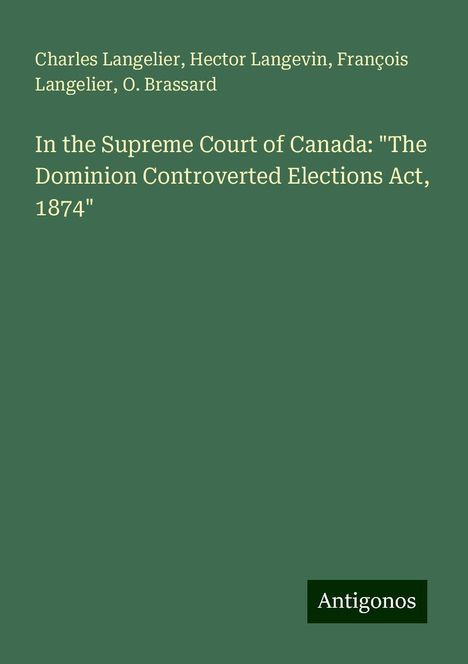 Charles Langelier, Hector Langevin, François Langelier, O. Brassard

In the Supreme Court of Canada: "The Dominion Controverted Elections Act, 1874"

Antigonos